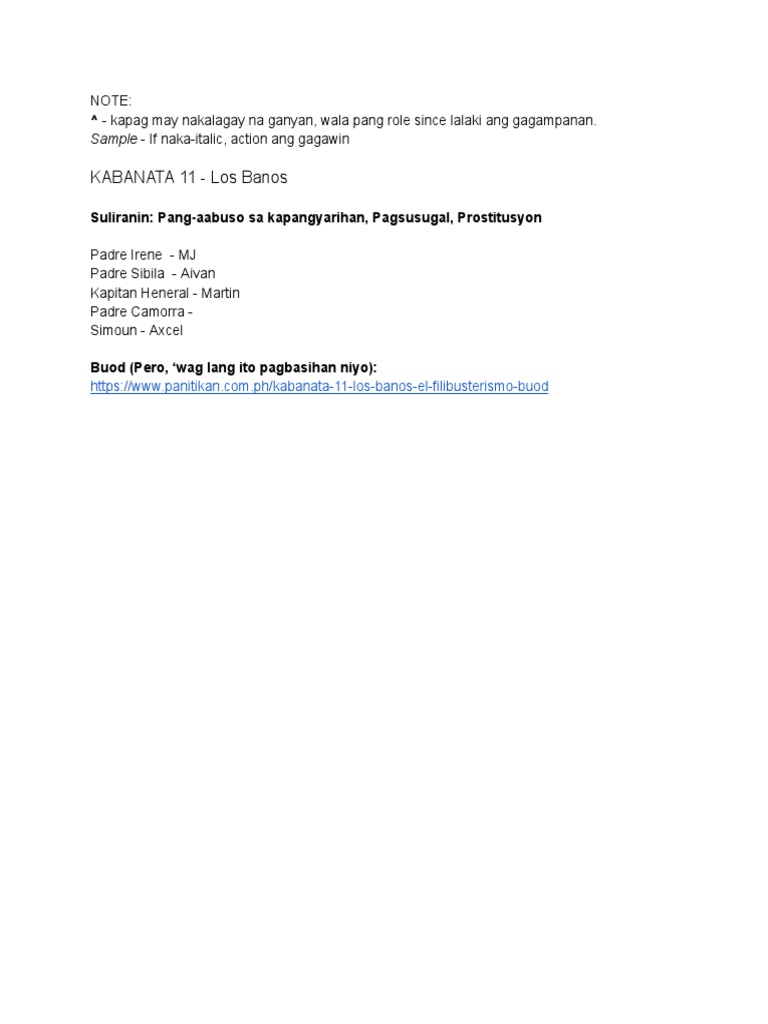 NOTE:
^ - kapag may nakalagay na ganyan, wala pang role since lalaki ang gagampanan.
Sample - If naka-italic, action ang gagawin

KABANATA 11 - Los Banos

Suliranin: Pang-aabuso sa kapangyarihan, Pagsusugal, Prostitusyon

Padre Irene - MJ
Padre Sibila - Aivan
Kapitan Heneral - Martin
Padre Camorra -
Simoun - Axcel

Buod (Pero, 'wag lang ito pagbasihan niyo):
https://www.panitikan.com.ph/kabanata-11-los-banos-el-filibusterismo-buod